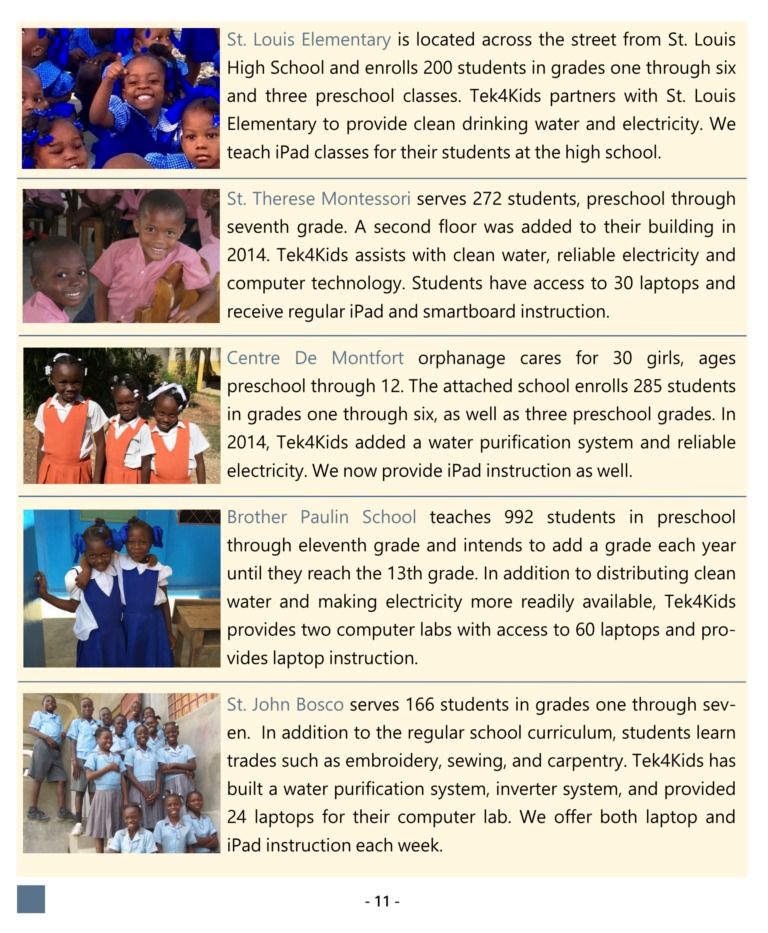 St. Louis Elementary is located across the street from St. Louis High School and enrolls 200 students in grades one through six and three preschool classes. Tek4Kids partners with St. Louis Elementary to provide clean drinking water and electricity. We teach iPad classes for their students at the high school.

St. Therese Montessori serves 272 students, preschool through seventh grade. A second floor was added to their building in 2014. Tek4Kids assists with clean water, reliable electricity and computer technology. Students have access to 30 laptops and receive regular iPad and smartboard instruction.

Centre De Montfort orphanage cares for 30 girls, ages preschool through 12. The attached school enrolls 285 students in grades one through six, as well as three preschool grades. In 2014, Tek4Kids added a water purification system and reliable electricity. We now provide iPad instruction as well.

Brother Paulin School teaches 992 students in preschool through eleventh grade and intends to add a grade each year until they reach the 13th grade. In addition to distributing clean water and making electricity more readily available, Tek4Kids provides two computer labs with access to 60 laptops and provides laptop instruction.

St. John Bosco serves 166 students in grades one through seven. In addition to the regular school curriculum, students learn trades such as embroidery, sewing, and carpentry. Tek4Kids has built a water purification system, inverter system, and provided 24 laptops for their computer lab. We offer both laptop and iPad instruction each week.

- 11 -